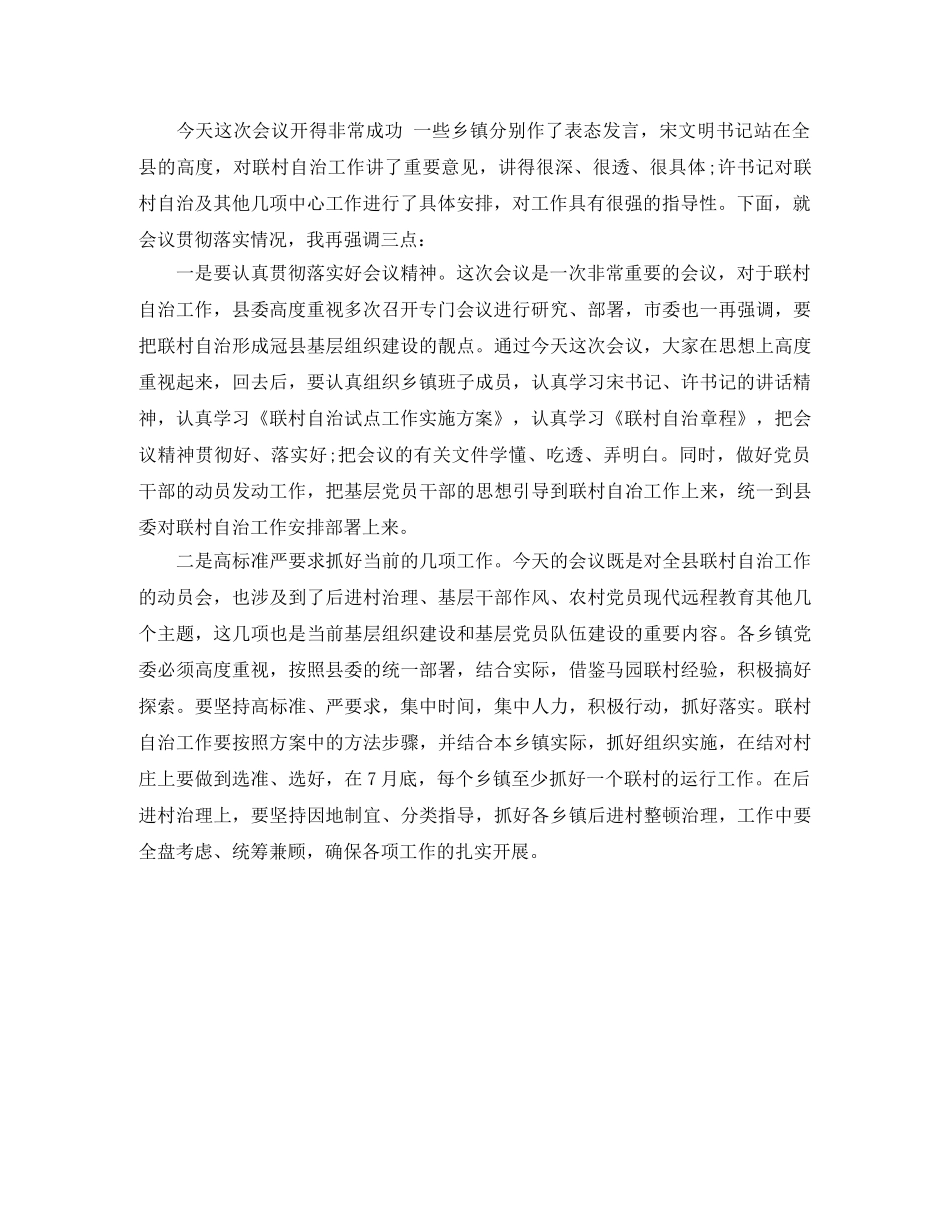 今天这次会议开得非常成功 一些乡镇分别作了表态发言，宋文明书记站在全县的高度，对联村自治工作讲了重要意见，讲得很深、很透、很具体;许书记对联村自治及其他几项中心工作进行了具体安排，对工作具有很强的指导性。下面，就会议贯彻落实情况，我再强调三点：

一是要认真贯彻落实好会议精神。这次会议是一次非常重要的会议，对于联村自治工作，县委高度重视多次召开专门会议进行研究、部署，市委也一再强调，要把联村自治形成冠县基层组织建设的靓点。通过今天这次会议，大家在思想上高度重视起来，回去后，要认真组织乡镇班子成员，认真学习宋书记、许书记的讲话精神，认真学习《联村自治试点工作实施方案》，认真学习《联村自治章程》，把会议精神贯彻好、落实好;把会议的有关文件学懂、吃透、弄明白。同时，做好党员干部的动员发动工作，把基层党员干部的思想引导到联村自治工作上来，统一到县委对联村自治工作安排部署上来。

二是高标准严要求抓好当前的几项工作。今天的会议既是对全县联村自治工作的动员会，也涉及到了后进村治理、基层干部作风、农村党员现代远程教育其他几个主题，这几项也是当前基层组织建设和基层党员队伍建设的重要内容。各乡镇党委必须高度重视，按照县委的统一部署，结合实际，借鉴马园联村经验，积极搞好探索。要坚持高标准、严要求，集中时间，集中人力，积极行动，抓好落实。联村自治工作要按照方案中的方法步骤，并结合本乡镇实际，抓好组织实施，在结对村庄上要做到选准、选好，在7月底，每个乡镇至少抓好一个联村的运行工作。在后进村治理上，要坚持因地制宜、分类指导，抓好各乡镇后进村整顿治理，工作中要全盘考虑、统筹兼顾，确保各项工作的扎实开展。